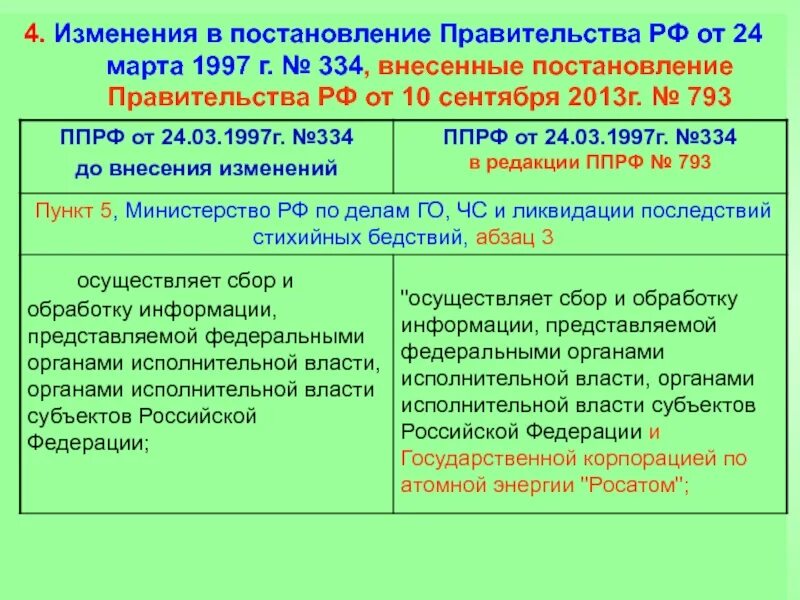 4. Изменения в постановление Правительства РФ от 24 марта 1997 г. № 334, внесенные постановление Правительства РФ от 10 сентября 2013г. № 793

| ППРФ от 24.03.1997г. №334 до внесения изменений | ППРФ от 24.03.1997г. №334 в редакции ППРФ № 793 |
|---|---|
| Пункт 5, Министерство РФ по делам ГО, ЧС и ликвидации последствий стихийных бедствий, абзац 3 | |
| осуществляет сбор и обработку информации, представляемой федеральными органами исполнительной власти, органами исполнительной власти субъектов Российской Федерации; | "осуществляет сбор и обработку информации, представляемой федеральными органами исполнительной власти, органами исполнительной власти субъектов Российской Федерации и Государственной корпорацией по атомной энергии "Росатом"; |